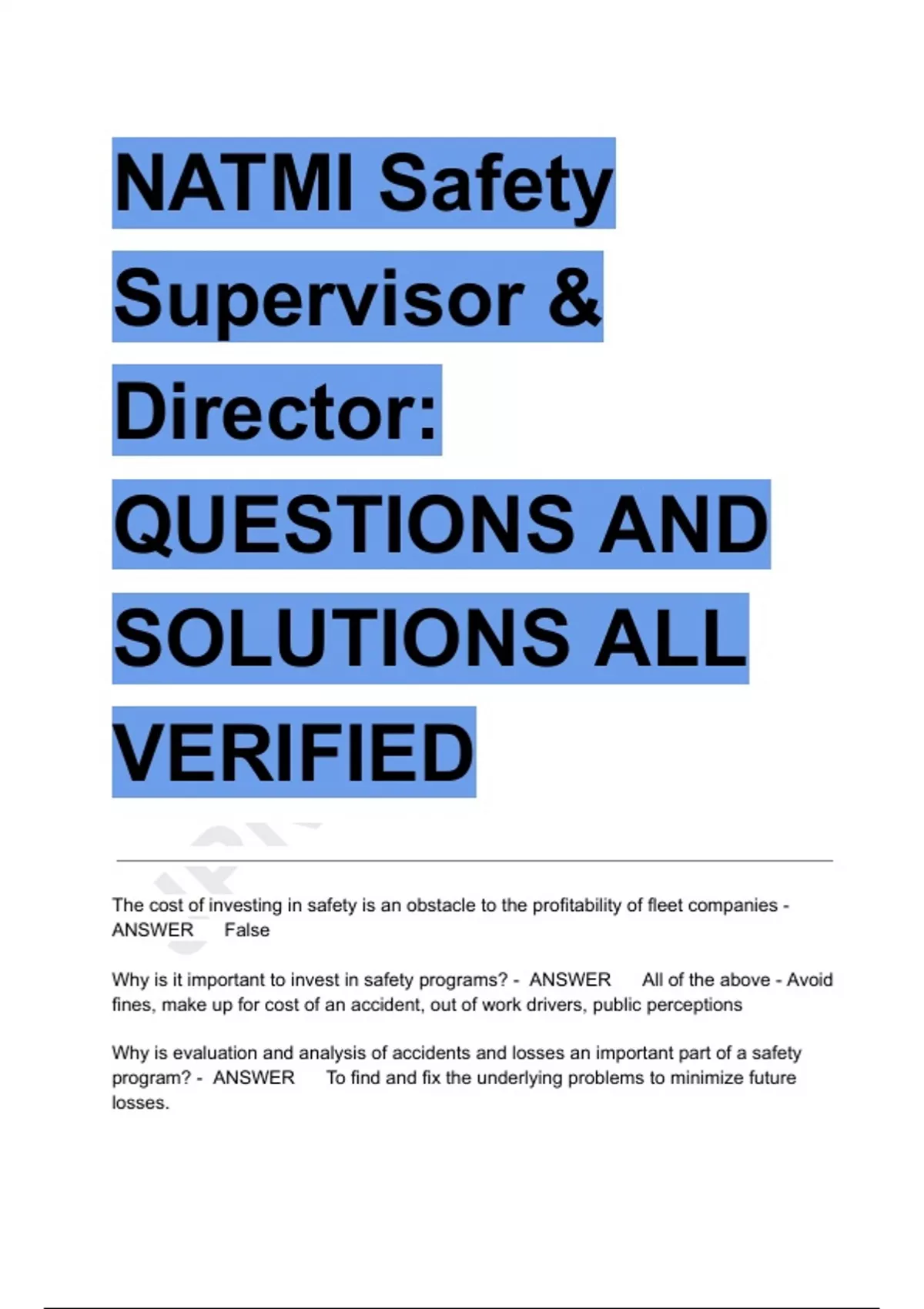 NATMI Safety Supervisor & Director: QUESTIONS AND SOLUTIONS ALL VERIFIED

The cost of investing in safety is an obstacle to the profitability of fleet companies - ANSWER False

Why is it important to invest in safety programs? - ANSWER All of the above - Avoid fines, make up for cost of an accident, out of work drivers, public perceptions

Why is evaluation and analysis of accidents and losses an important part of a safety program? - ANSWER To find and fix the underlying problems to minimize future losses.